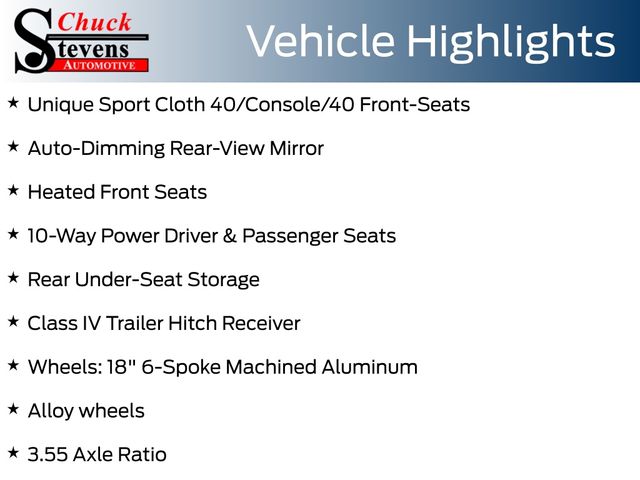 Chuck
Stevens
AUTOMOTIVE

Vehicle Highlights

★ Unique Sport Cloth 40/Console/40 Front-Seats

★ Auto-Dimming Rear-View Mirror

★ Heated Front Seats

★ 10-Way Power Driver & Passenger Seats

★ Rear Under-Seat Storage

★ Class IV Trailer Hitch Receiver

★ Wheels: 18" 6-Spoke Machined Aluminum

★ Alloy wheels

★ 3.55 Axle Ratio